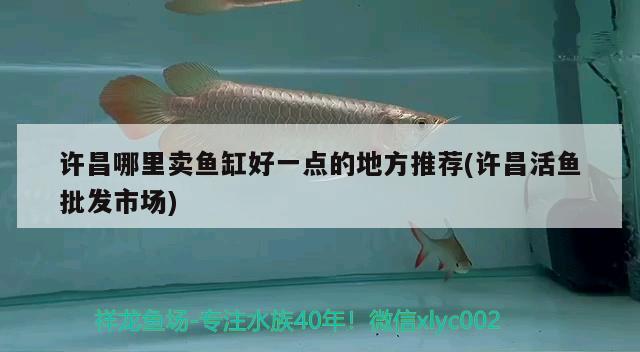 许昌哪里卖鱼缸好一点的地方推荐(许昌活鱼批发市场)

祥龙鱼场-专注水族40年！微信xlyc002